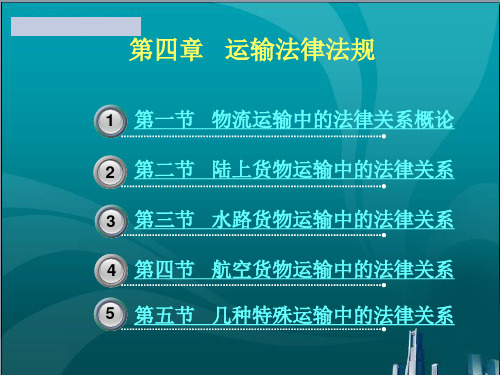 第四章　运输法律法规

1 第一节　物流运输中的法律关系概论

2 第二节　陆上货物运输中的法律关系

3 第三节　水路货物运输中的法律关系

4 第四节　航空货物运输中的法律关系

5 第五节　几种特殊运输中的法律关系